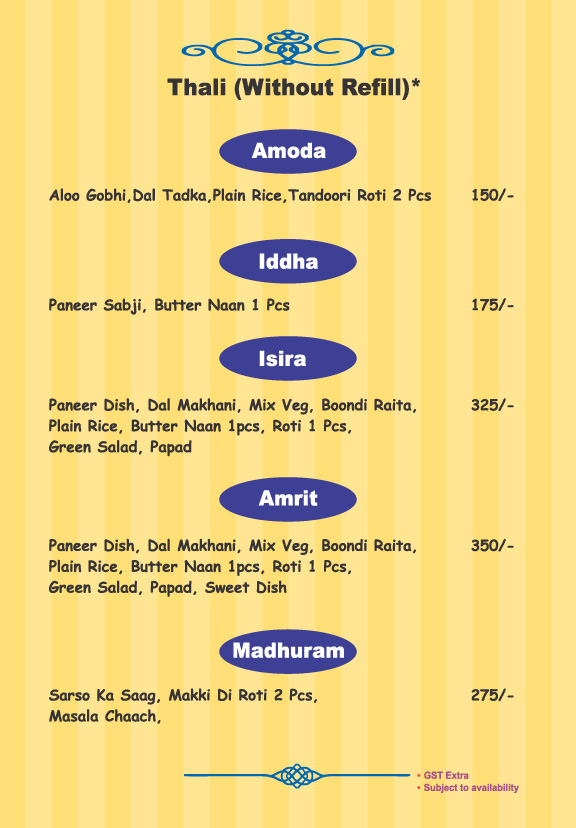 Thali (Without Refill)*

Amoda

Aloo Gobhi,Dal Tadka,Plain Rice,Tandoori Roti 2 Pcs 150/-

Iddha

Paneer Sabji, Butter Naan 1 Pcs 175/-

Isira

Paneer Dish, Dal Makhani, Mix Veg, Boondi Raita, Plain Rice, Butter Naan 1pcs, Roti 1 Pcs, Green Salad, Papad 325/-

Amrit

Paneer Dish, Dal Makhani, Mix Veg, Boondi Raita, Plain Rice, Butter Naan 1pcs, Roti 1 Pcs, Green Salad, Papad, Sweet Dish 350/-

Madhuram

Sarso Ka Saag, Makki Di Roti 2 Pcs, Masala Chaach, 275/-

• GST Extra
• Subject to availability